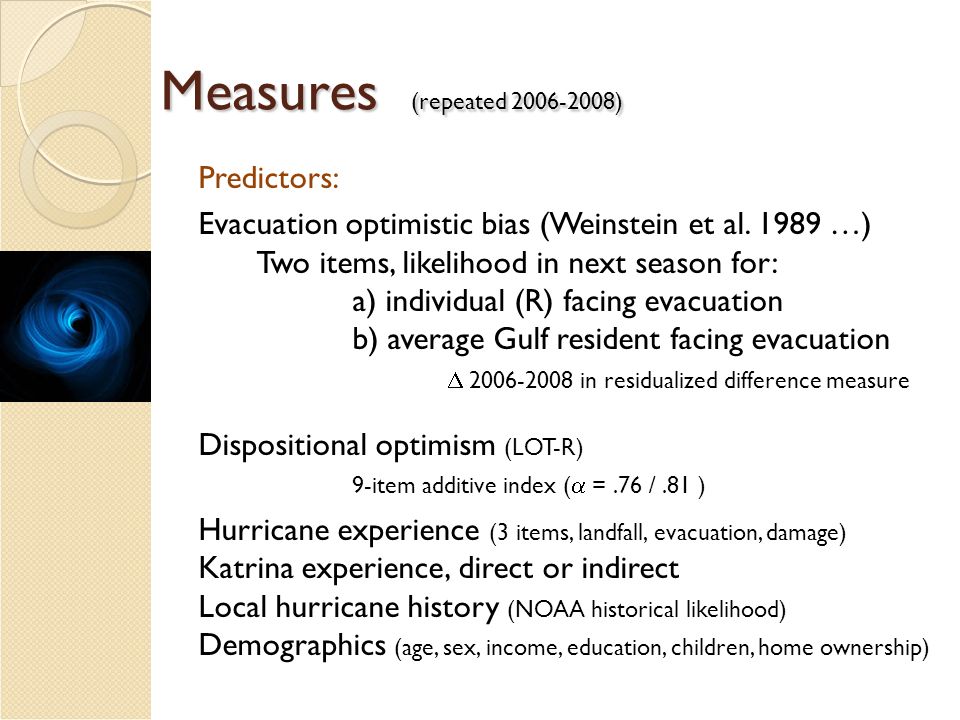 Measures (repeated 2006-2008)

Predictors:

Evacuation optimistic bias (Weinstein et al. 1989 …)
Two items, likelihood in next season for:
a) individual (R) facing evacuation
b) average Gulf resident facing evacuation
$\Delta$ 2006-2008 in residualized difference measure

Dispositional optimism (LOT-R)
9-item additive index ($\alpha$ = .76 / .81 )

Hurricane experience (3 items, landfall, evacuation, damage)
Katrina experience, direct or indirect
Local hurricane history (NOAA historical likelihood)
Demographics (age, sex, income, education, children, home ownership)